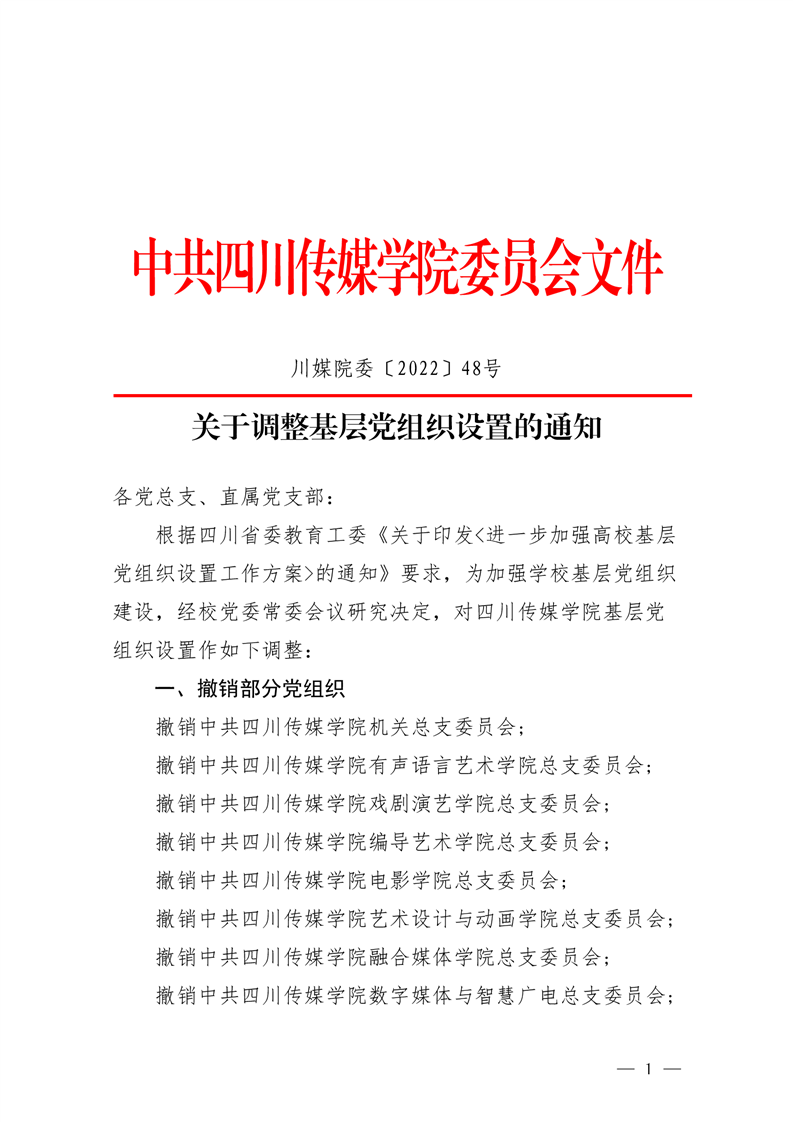 中共四川传媒学院委员会文件

川媒院委〔2022〕48号

关于调整基层党组织设置的通知

各党总支、直属党支部：

根据四川省委教育工委《关于印发<进一步加强高校基层党组织设置工作方案>的通知》要求，为加强学校基层党组织建设，经校党委常委会议研究决定，对四川传媒学院基层党组织设置作如下调整：

一、撤销部分党组织

撤销中共四川传媒学院机关总支委员会；

撤销中共四川传媒学院有声语言艺术学院总支委员会；

撤销中共四川传媒学院戏剧演艺学院总支委员会；

撤销中共四川传媒学院编导艺术学院总支委员会；

撤销中共四川传媒学院电影学院总支委员会；

撤销中共四川传媒学院艺术设计与动画学院总支委员会；

撤销中共四川传媒学院融合媒体学院总支委员会；

撤销中共四川传媒学院数字媒体与智慧广电总支委员会；

— 1 —